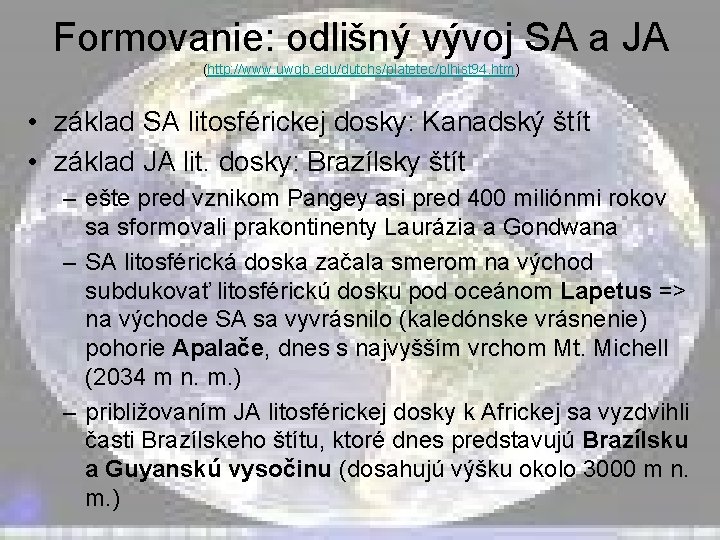 Formovanie: odlišný vývoj SA a JA

(http://www.uwgb.edu/dutchs/platetec/plhist94.htm)

• základ SA litosférickej dosky: Kanadský štít
• základ JA lit. dosky: Brazílsky štít
- ešte pred vznikom Pangey asi pred 400 miliónmi rokov sa sformovali prakontinenty Laurázia a Gondwana
- SA litosférická doska začala smerom na východ subdukovať litosférickú dosku pod oceánom Lapetus => na východe SA sa vyvrásnilo (kaledónske vrásnenie) pohorie Apalače, dnes s najvyšším vrchom Mt. Michell (2034 m n. m.)
- približovaním JA litosférickej dosky k Africkej sa vyzdvihli časti Brazílskeho štítu, ktoré dnes predstavujú Brazílsku a Guyanskú vysočinu (dosahujú výšku okolo 3000 m n. m.)